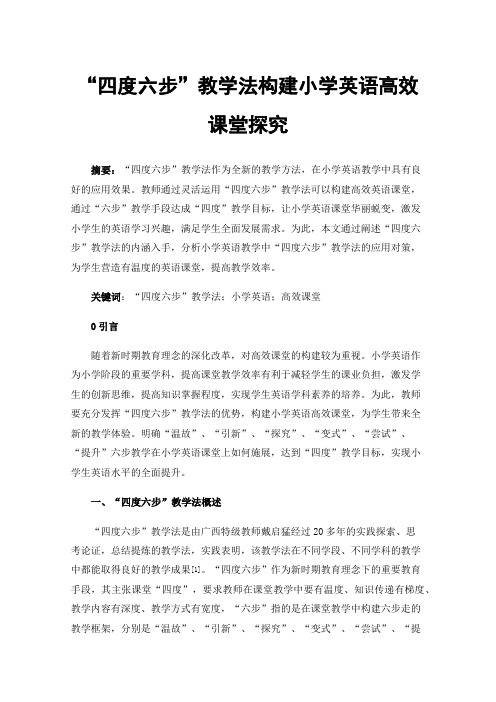 “四度六步”教学法构建小学英语高效课堂探究

摘要：“四度六步”教学法作为全新的教学方法，在小学英语教学中具有良好的应用效果。教师通过灵活运用“四度六步”教学法可以构建高效英语课堂，通过“六步”教学手段达成“四度”教学目标，让小学英语课堂华丽蜕变，激发小学生的英语学习兴趣，满足学生全面发展需求。为此，本文通过阐述“四度六步”教学法的内涵入手，分析小学英语教学中“四度六步”教学法的应用对策，为学生营造有温度的英语课堂，提高教学效率。

关键词：“四度六步”教学法；小学英语；高效课堂

0 引言

随着新时期教育理念的深化改革，对高效课堂的构建较为重视。小学英语作为小学阶段的重要学科，提高课堂教学效率有利于减轻学生的课业负担，激发学生的创新思维，提高知识掌握程度，实现学生英语学科素养的培养。为此，教师要充分发挥“四度六步”教学法的优势，构建小学英语高效课堂，为学生带来全新的教学体验。明确“温故”、“引新”、“探究”、“变式”、“尝试”、“提升”六步教学在小学英语课堂上如何施展，达到“四度”教学目标，实现小学生英语水平的全面提升。

一、“四度六步”教学法概述

“四度六步”教学法是由广西特级教师戴启猛经过 20 多年的实践探索、思考论证，总结提炼的教学法，实践表明，该教学法在不同学段、不同学科的教学中都能取得良好的教学成果[1]。“四度六步”作为新时期教育理念下的重要教育手段，其主张课堂“四度”，要求教师在课堂教学中要有温度、知识传递有梯度、教学内容有深度、教学方式有宽度，“六步”指的是在课堂教学中构建六步走的教学框架，分别是“温故”、“引新”、“探究”、“变式”、“尝试”、“提